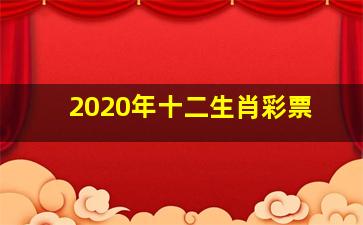 2020年十二生肖彩票